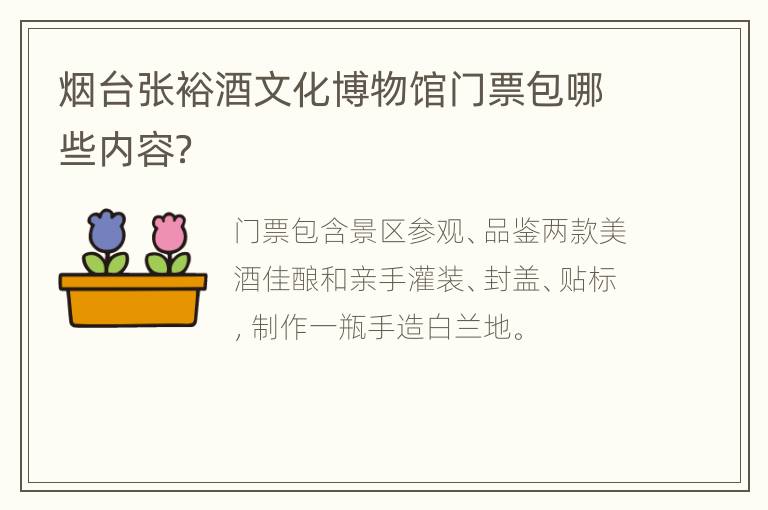 烟台张裕酒文化博物馆门票包哪些内容?

门票包含景区参观、品鉴两款美酒佳酿和亲手灌装、封盖、贴标，制作一瓶手造白兰地。